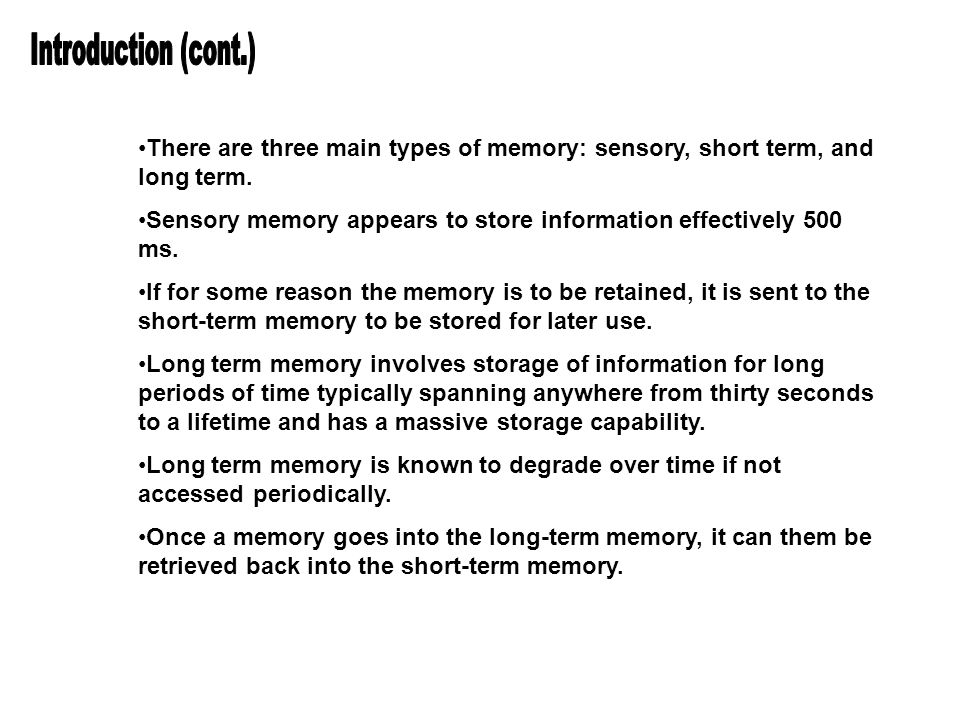 Introduction (cont.)

•There are three main types of memory: sensory, short term, and long term.

•Sensory memory appears to store information effectively 500 ms.

•If for some reason the memory is to be retained, it is sent to the short-term memory to be stored for later use.

•Long term memory involves storage of information for long periods of time typically spanning anywhere from thirty seconds to a lifetime and has a massive storage capability.

•Long term memory is known to degrade over time if not accessed periodically.

•Once a memory goes into the long-term memory, it can them be retrieved back into the short-term memory.